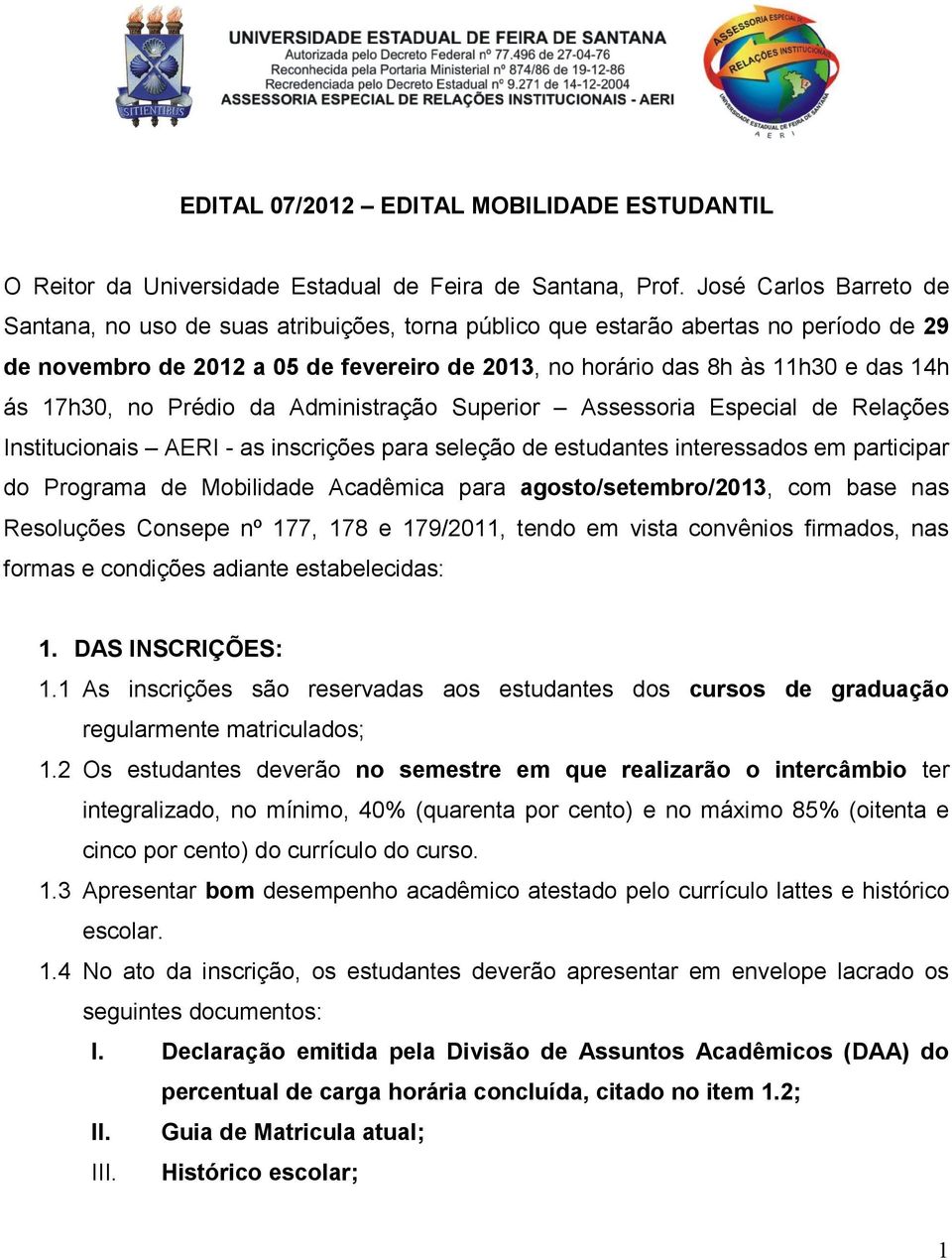 SITIENTIBUS

UNIVERSIDADE ESTADUAL DE FEIRA DE SANTANA
Autorizada pelo Decreto Federal nº 77.496 de 27-04-76
Reconhecida pela Portaria Ministerial nº 874/86 de 19-12-86
Recredenciada pelo Decreto Estadual nº 9.271 de 14-12-2004
ASSESSORIA ESPECIAL DE RELAÇÕES INSTITUCIONAIS - AERI

ASSESSORIA ESPECIAL DE RELAÇÕES INSTITUCIONAIS
UNIVERSIDADE ESTADUAL DE FEIRA DE SANTANA
A E R I

EDITAL 07/2012 – EDITAL MOBILIDADE ESTUDANTIL

O Reitor da Universidade Estadual de Feira de Santana, Prof. José Carlos Barreto de Santana, no uso de suas atribuições, torna público que estarão abertas no período de 29 de novembro de 2012 a 05 de fevereiro de 2013, no horário das 8h às 11h30 e das 14h ás 17h30, no Prédio da Administração Superior – Assessoria Especial de Relações Institucionais – AERI - as inscrições para seleção de estudantes interessados em participar do Programa de Mobilidade Acadêmica para agosto/setembro/2013, com base nas Resoluções Consepe nº 177, 178 e 179/2011, tendo em vista convênios firmados, nas formas e condições adiante estabelecidas:

1. DAS INSCRIÇÕES:
1.1 As inscrições são reservadas aos estudantes dos cursos de graduação regularmente matriculados;
1.2 Os estudantes deverão no semestre em que realizarão o intercâmbio ter integralizado, no mínimo, 40% (quarenta por cento) e no máximo 85% (oitenta e cinco por cento) do currículo do curso.
1.3 Apresentar bom desempenho acadêmico atestado pelo currículo lattes e histórico escolar.
1.4 No ato da inscrição, os estudantes deverão apresentar em envelope lacrado os seguintes documentos:
I. Declaração emitida pela Divisão de Assuntos Acadêmicos (DAA) do percentual de carga horária concluída, citado no item 1.2;
II. Guia de Matricula atual;
III. Histórico escolar;

1